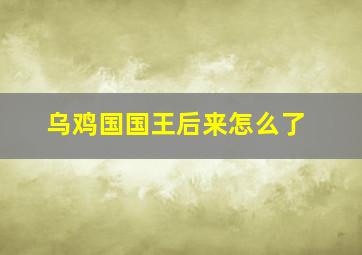 乌鸡国国王后来怎么了